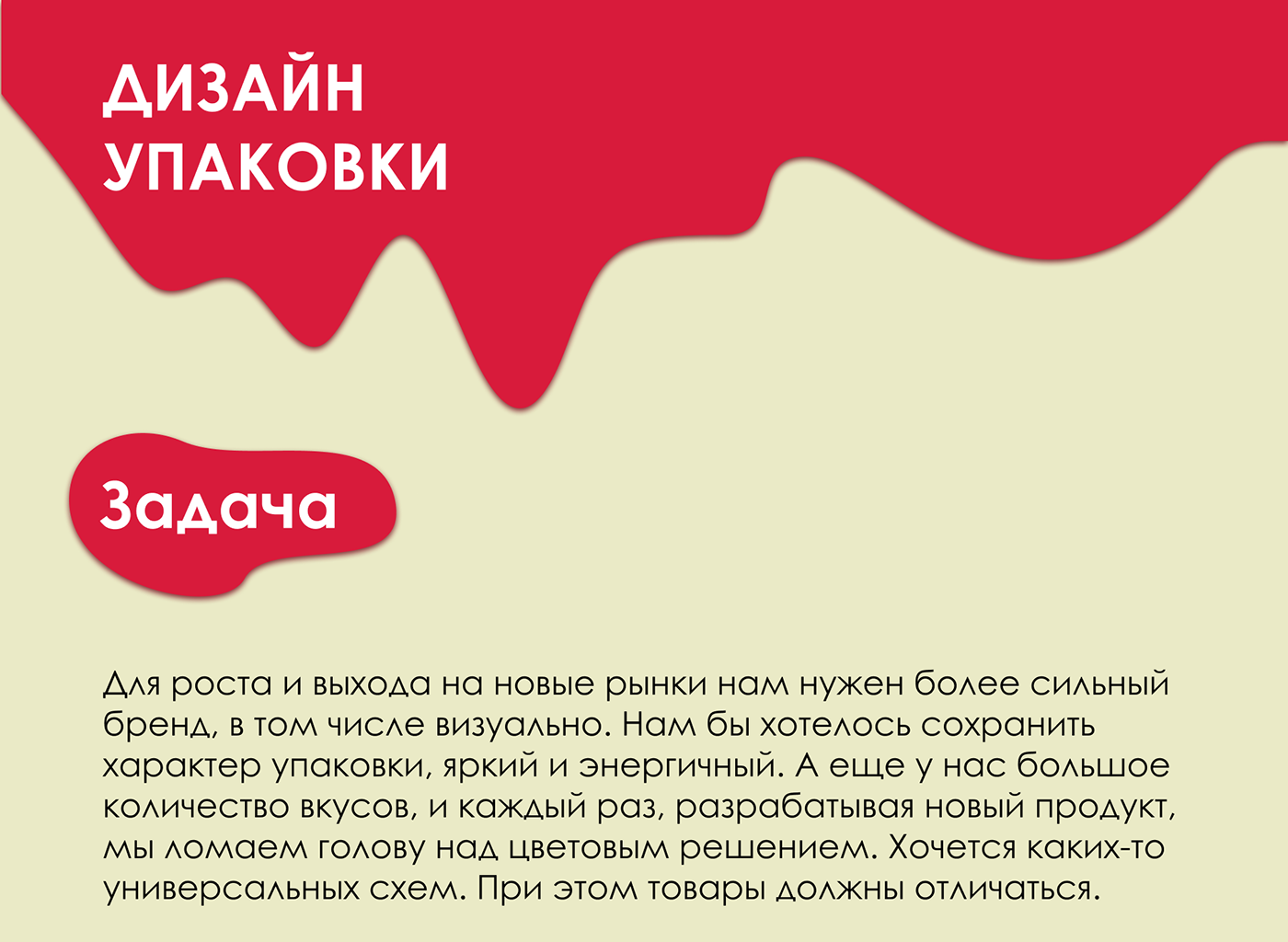 ДИЗАЙН УПАКОВКИ

Задача

Для роста и выхода на новые рынки нам нужен более сильный бренд, в том числе визуально. Нам бы хотелось сохранить характер упаковки, яркий и энергичный. А еще у нас большое количество вкусов, и каждый раз, разрабатывая новый продукт, мы ломаем голову над цветовым решением. Хочется каких-то универсальных схем. При этом товары должны отличаться.